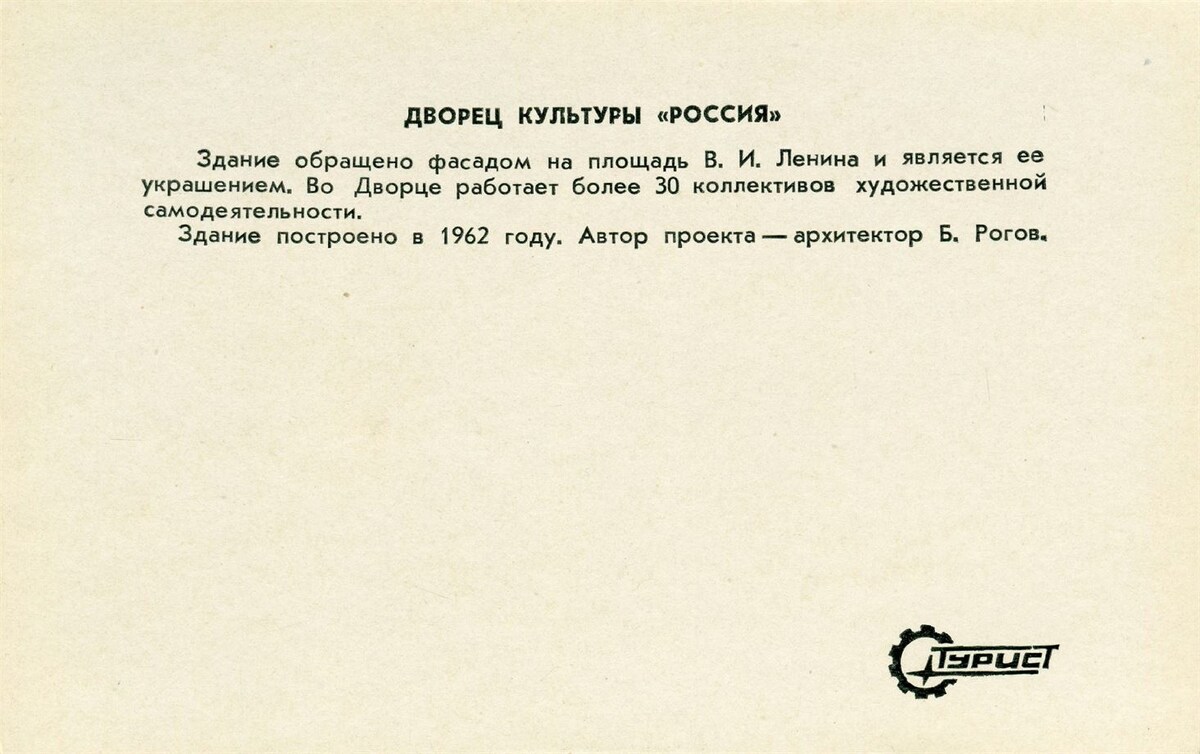 ДВОРЕЦ КУЛЬТУРЫ «РОССИЯ»

Здание обращено фасадом на площадь В. И. Ленина и является ее украшением. Во Дворце работает более 30 коллективов художественной самодеятельности.

Здание построено в 1962 году. Автор проекта — архитектор Б. Рогов.

ТУРИСТ